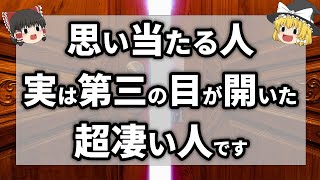 思い当たる人
実は第三の目が開いた
超凄い人です